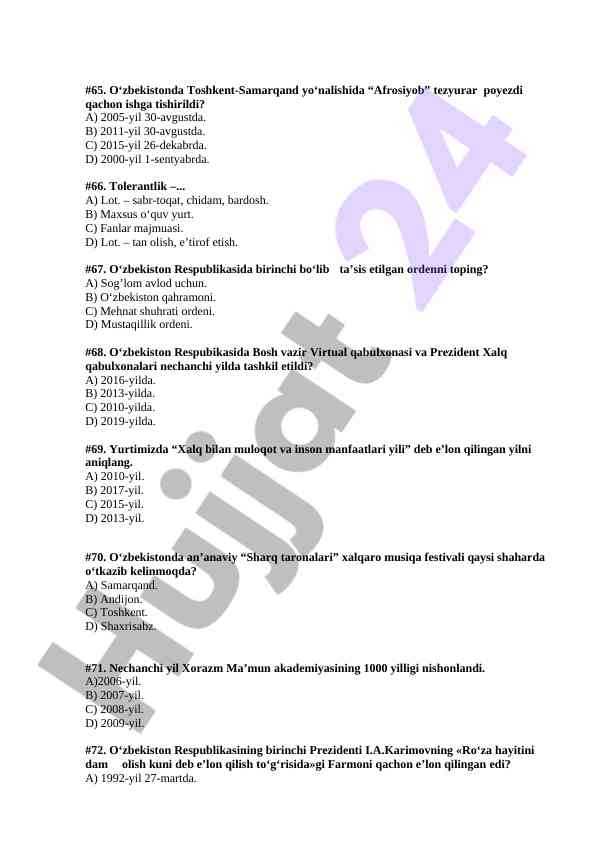 #65. O‘zbekistonda Toshkent-Samarqand yo‘nalishida “Afrosiyob” tezyurar poyezdi qachon ishga tishirildi?
A) 2005-yil 30-avgustda.
B) 2011-yil 30-avgustda.
C) 2015-yil 26-dekabrda.
D) 2000-yil 1-sentyabrda.

#66. Tolerantlik –...
A) Lot. – sabr-toqat, chidam, bardosh.
B) Maxsus o‘quv yurt.
C) Fanlar majmuasi.
D) Lot. – tan olish, e’tirof etish.

#67. O‘zbekiston Respublikasida birinchi bo‘lib ta’sis etilgan ordenni toping?
A) Sog’lom avlod uchun.
B) O‘zbekiston qahramoni.
C) Mehnat shuhrati ordeni.
D) Mustaqillik ordeni.

#68. O‘zbekiston Respubikasida Bosh vazir Virtual qabulxonasi va Prezident Xalq qabulxonalari nechanchi yilda tashkil etildi?
A) 2016-yilda.
B) 2013-yilda.
C) 2010-yilda.
D) 2019-yilda.

#69. Yurtimizda “Xalq bilan muloqot va inson manfaatlari yili” deb e’lon qilingan yilni aniqlang.
A) 2010-yil.
B) 2017-yil.
C) 2015-yil.
D) 2013-yil.

#70. O‘zbekistonda an’anaviy “Sharq taronalari” xalqaro musiqa festivali qaysi shaharda o‘tkazib kelinmoqda?
A) Samarqand.
B) Andijon.
C) Toshkent.
D) Shaxrisabz.

#71. Nechanchi yil Xorazm Ma’mun akademiyasining 1000 yilligi nishonlandi.
A)2006-yil.
B) 2007-yil.
C) 2008-yil.
D) 2009-yil.

#72. O‘zbekiston Respublikasining birinchi Prezidenti I.A.Karimovning «Ro‘za hayitini dam olish kuni deb e’lon qilish to‘g‘risida»gi Farmoni qachon e’lon qilingan edi?
A) 1992-yil 27-martda.

Hujjat 24